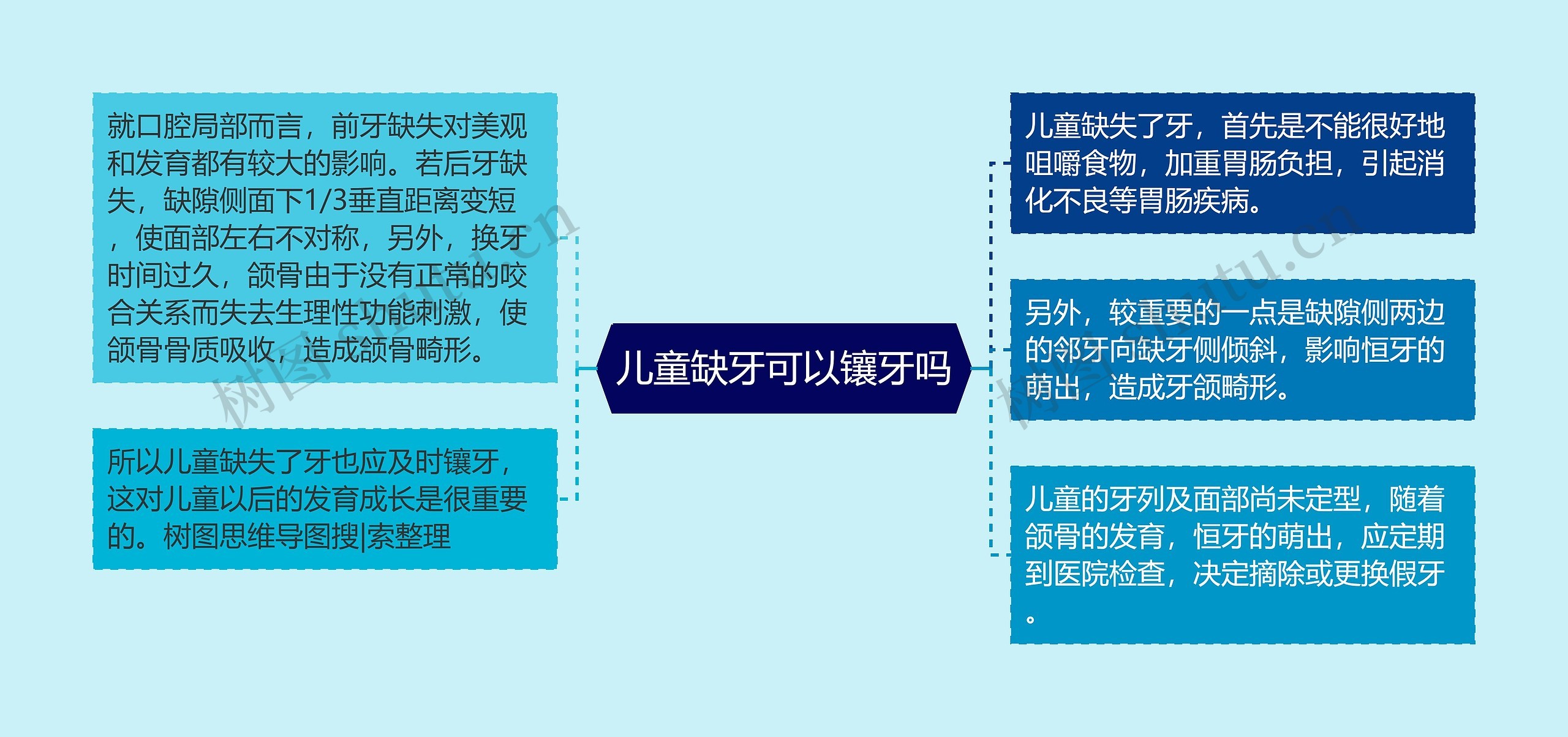 儿童缺牙可以镶牙吗

就口腔局部而言，前牙缺失对美观和发育都有较大的影响。若后牙缺失，缺隙侧面下1/3垂直距离变短，使面部左右不对称，另外，换牙时间过久，颌骨由于没有正常的咬合关系而失去生理性功能刺激，使颌骨骨质吸收，造成颌骨畸形。

所以儿童缺失了牙也应及时镶牙，这对儿童以后的发育成长是很重要的。树图思维导图搜|索整理

儿童缺失了牙，首先是不能很好地咀嚼食物，加重胃肠负担，引起消化不良等胃肠疾病。

另外，较重要的一点是缺隙侧两边的邻牙向缺牙侧倾斜，影响恒牙的萌出，造成牙颌畸形。

儿童的牙列及面部尚未定型，随着颌骨的发育，恒牙的萌出，应定期到医院检查，决定摘除或更换假牙。

树图 shutu.cn
树图 shutu.cn